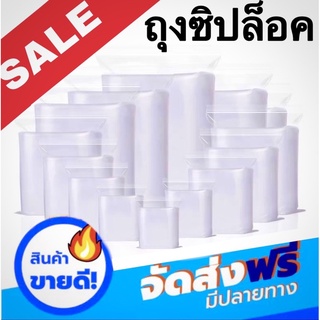 SALE

ถุงซิปล็อค

สินค้า
ขายดี!

จัดส่งฟรี
มีปลายทาง